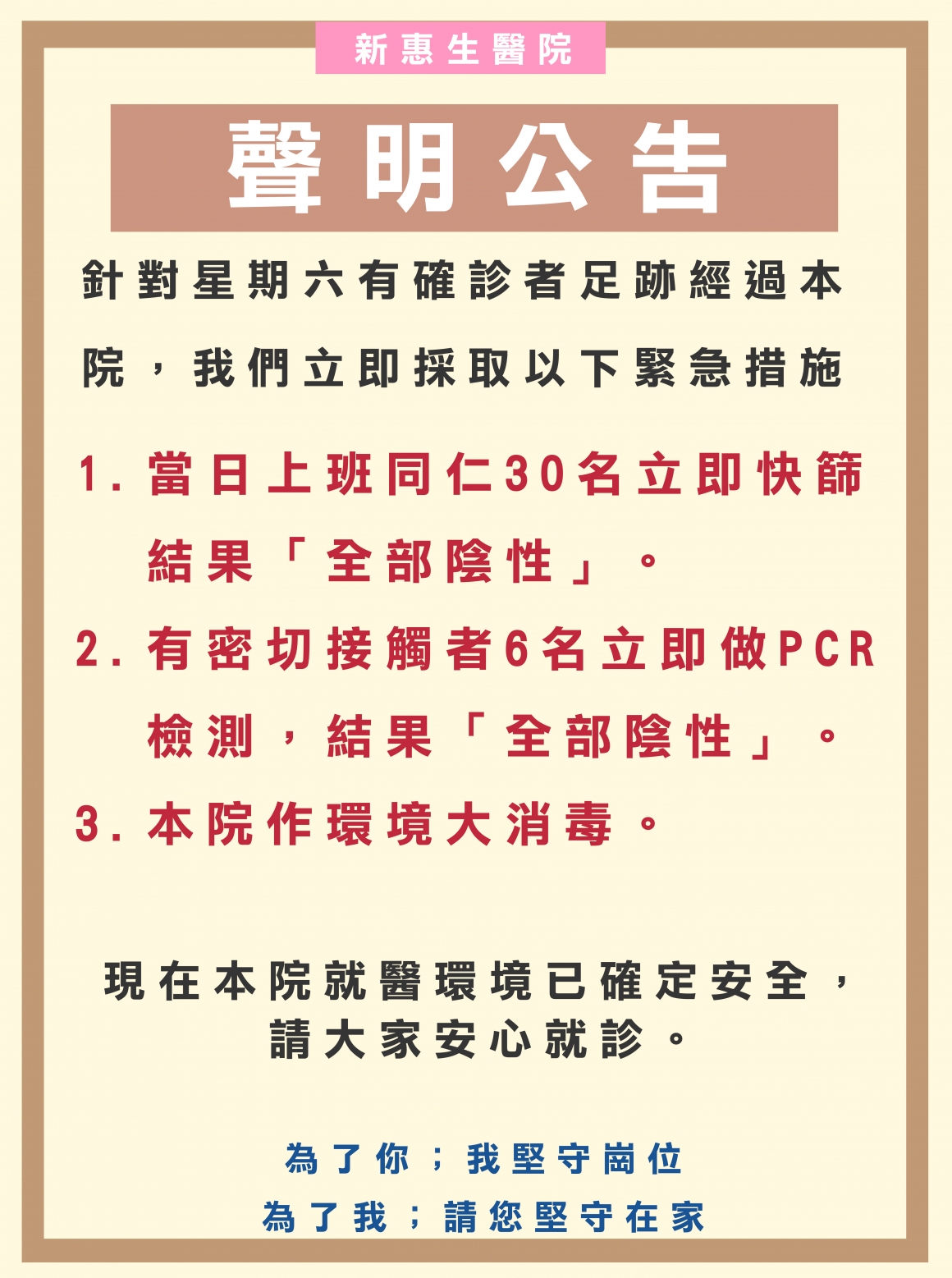 新惠生醫院

聲明公告

針對星期六有確診者足跡經過本院，我們立即採取以下緊急措施

1. 當日上班同仁30名立即快篩結果「全部陰性」。

2. 有密切接觸者6名立即做PCR檢測，結果「全部陰性」。

3. 本院作環境大消毒。

現在本院就醫環境已確定安全，請大家安心就診。

為了你；我堅守崗位
為了我；請您堅守在家